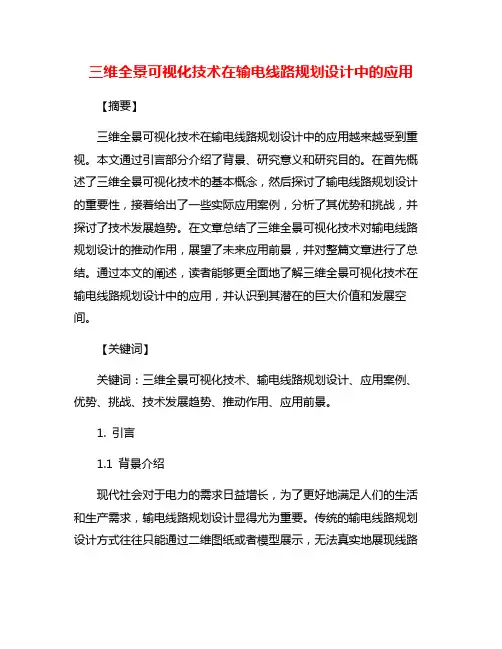 三维全景可视化技术在输电线路规划设计中的应用

【摘要】

三维全景可视化技术在输电线路规划设计中的应用越来越受到重视。本文通过引言部分介绍了背景、研究意义和研究目的。在首先概述了三维全景可视化技术的基本概念，然后探讨了输电线路规划设计的重要性，接着给出了一些实际应用案例，分析了其优势和挑战，并探讨了技术发展趋势。在文章总结了三维全景可视化技术对输电线路规划设计的推动作用，展望了未来应用前景，并对整篇文章进行了总结。通过本文的阐述，读者能够更全面地了解三维全景可视化技术在输电线路规划设计中的应用，并认识到其潜在的巨大价值和发展空间。

【关键词】

关键词：三维全景可视化技术、输电线路规划设计、应用案例、优势、挑战、技术发展趋势、推动作用、应用前景。

1. 引言

1.1 背景介绍

现代社会对于电力的需求日益增长，为了更好地满足人们的生活和生产需求，输电线路规划设计显得尤为重要。传统的输电线路规划设计方式往往只能通过二维图纸或者模型展示，无法真实地展现线路